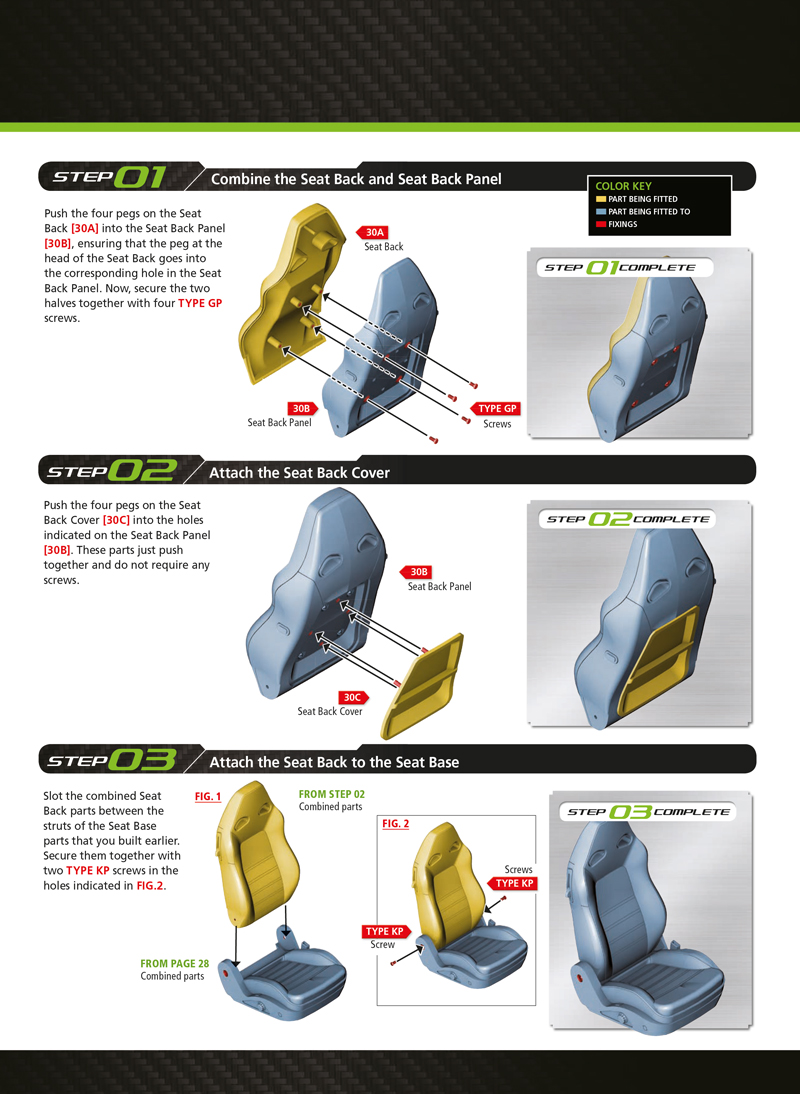 STEP 01 Combine the Seat Back and Seat Back Panel

COLOR KEY
PART BEING FITTED
PART BEING FITTED TO
FIXINGS

Push the four pegs on the Seat Back [30A] into the Seat Back Panel [30B], ensuring that the peg at the head of the Seat Back goes into the corresponding hole in the Seat Back Panel. Now, secure the two halves together with four TYPE GP screws.

30A
Seat Back

30B
Seat Back Panel

TYPE GP
Screws

STEP 01 COMPLETE

STEP 02 Attach the Seat Back Cover

Push the four pegs on the Seat Back Cover [30C] into the holes indicated on the Seat Back Panel [30B]. These parts just push together and do not require any screws.

30B
Seat Back Panel

30C
Seat Back Cover

STEP 02 COMPLETE

STEP 03 Attach the Seat Back to the Seat Base

Slot the combined Seat Back parts between the struts of the Seat Base parts that you built earlier. Secure them together with two TYPE KP screws in the holes indicated in FIG.2.

FIG. 1

FROM STEP 02
Combined parts

FROM PAGE 28
Combined parts

FIG. 2

Screws
TYPE KP

TYPE KP
Screw

STEP 03 COMPLETE